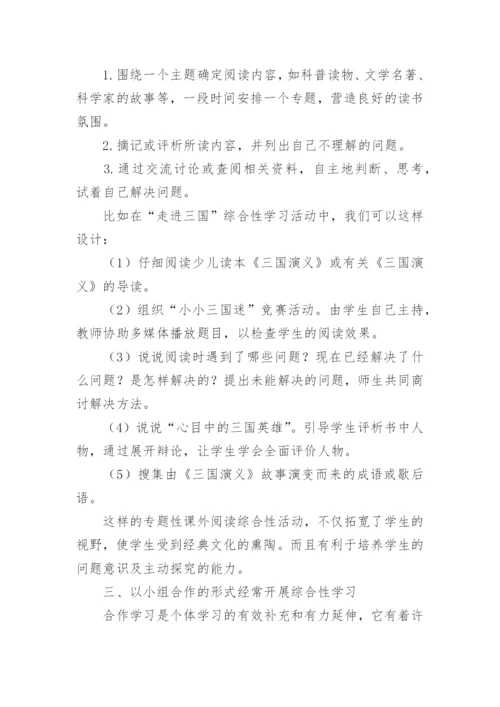 1. 围绕一个主题确定阅读内容，如科普读物、文学名著、科学家的故事等，一段时间安排一个专题，营造良好的读书氛围。

2. 摘记或评析所读内容，并列出自己不理解的问题。

3. 通过交流讨论或查阅相关资料，自主地判断、思考，试着自己解决问题。

比如在“走进三国”综合性学习活动中，我们可以这样设计：

（1）仔细阅读少儿读本《三国演义》或有关《三国演义》的导读。

（2）组织“小小三国迷”竞赛活动。由学生自己主持，教师协助多媒体播放题目，以检查学生的阅读效果。

（3）说说阅读时遇到了哪些问题？现在已经解决了什么问题？是怎样解决的？提出未能解决的问题，师生共同商讨解决方法。

（4）说说“心目中的三国英雄”。引导学生评析书中人物，通过展开辩论，让学生学会全面评价人物。

（5）搜集由《三国演义》故事演变而来的成语或歇后语。

这样的专题性课外阅读综合性活动，不仅拓宽了学生的视野，使学生受到经典文化的熏陶。而且有利于培养学生的问题意识及主动探究的能力。

三、以小组合作的形式经常开展综合性学习

合作学习是个体学习的有效补充和有力延伸，它有着许